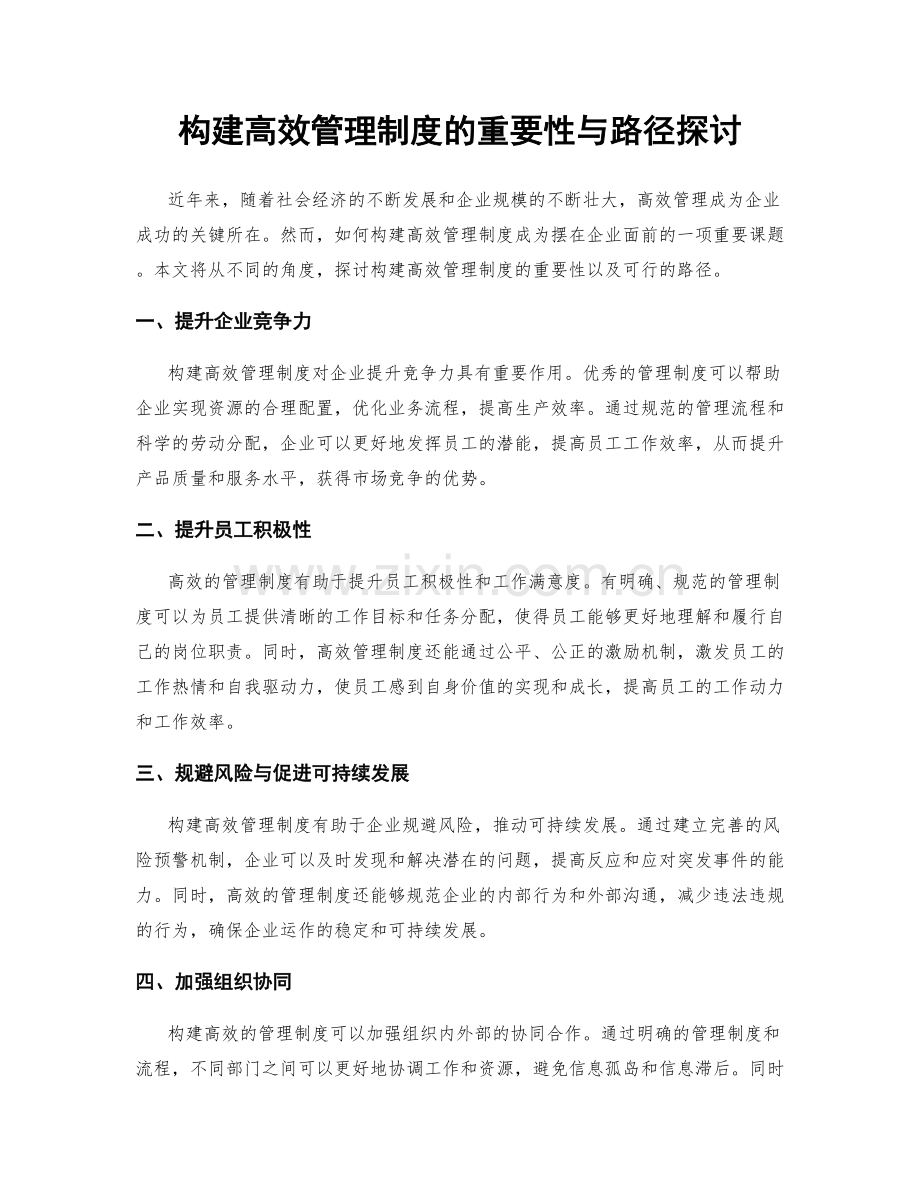 构建高效管理制度的重要性与路径探讨

近年来，随着社会经济的不断发展和企业规模的不断壮大，高效管理成为企业成功的关键所在。然而，如何构建高效管理制度成为摆在企业面前的一项重要课题。本文将从不同的角度，探讨构建高效管理制度的重要性以及可行的路径。

一、提升企业竞争力

构建高效管理制度对企业提升竞争力具有重要作用。优秀的管理制度可以帮助企业实现资源的合理配置，优化业务流程，提高生产效率。通过规范的管理流程和科学的劳动分配，企业可以更好地发挥员工的潜能，提高员工工作效率，从而提升产品质量和服务水平，获得市场竞争的优势。

二、提升员工积极性

高效的管理制度有助于提升员工积极性和工作满意度。有明确、规范的管理制度可以为员工提供清晰的工作目标和任务分配，使得员工能够更好地理解和履行自己的岗位职责。同时，高效管理制度还能通过公平、公正的激励机制，激发员工的工作热情和自我驱动力，使员工感到自身价值的实现和成长，提高员工的工作动力和工作效率。

三、规避风险与促进可持续发展

构建高效管理制度有助于企业规避风险，推动可持续发展。通过建立完善的风险预警机制，企业可以及时发现和解决潜在的问题，提高反应和应对突发事件的能力。同时，高效的管理制度还能够规范企业的内部行为和外部沟通，减少违法违规的行为，确保企业运作的稳定和可持续发展。

四、加强组织协同

构建高效的管理制度可以加强组织内外部的协同合作。通过明确的管理制度和流程，不同部门之间可以更好地协调工作和资源，避免信息孤岛和信息滞后。同时

www.zixin.com.cn